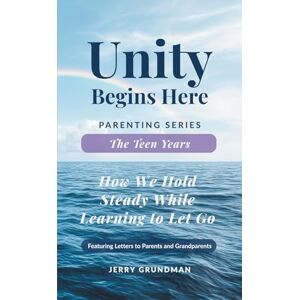 Unity
Begins Here

PARENTING SERIES

The Teen Years

How We Hold Steady While Learning to Let Go

Featuring Letters to Parents and Grandparents

JERRY GRUNDMAN